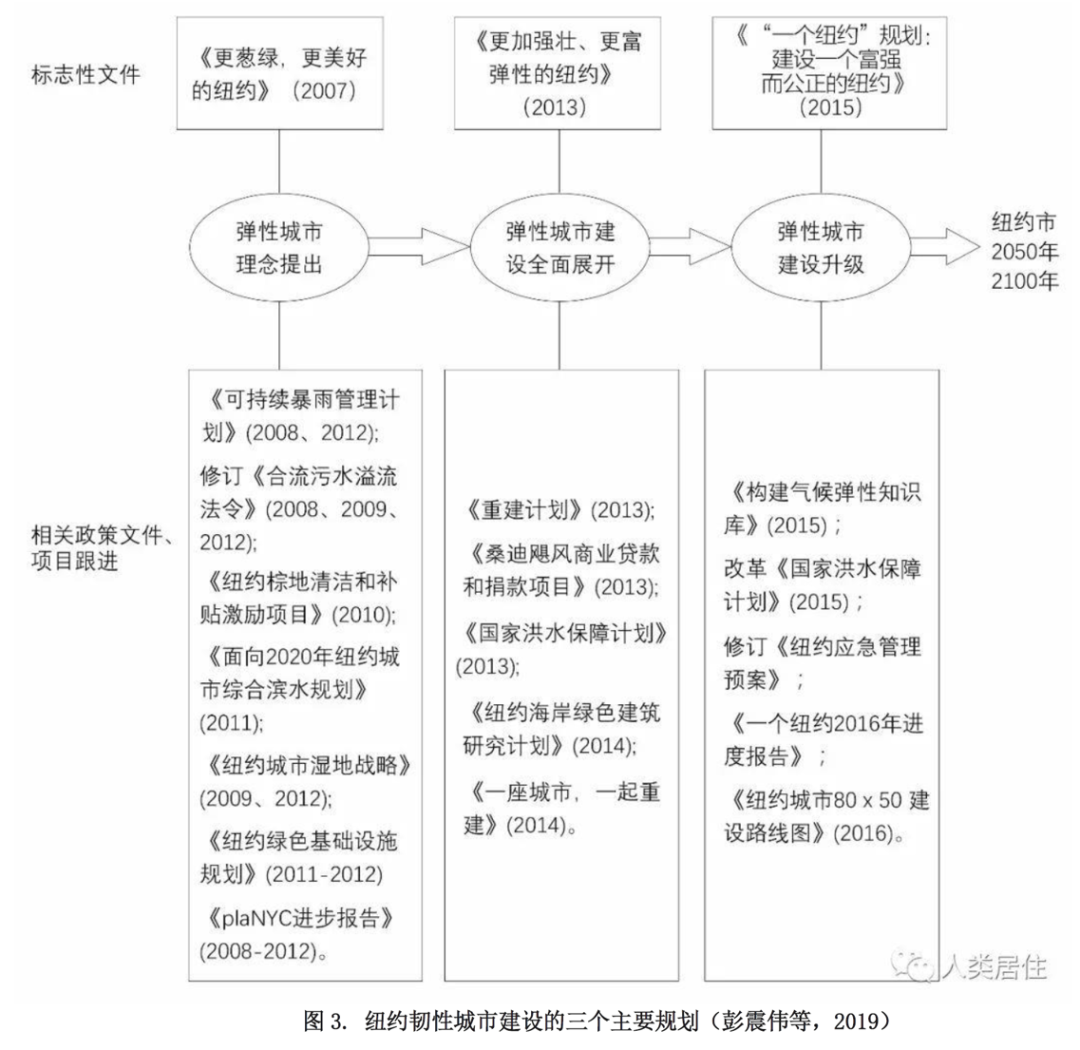 标志性文件

《更葱绿，更美好的纽约》（2007）

《更加强壮、更富弹性的纽约》（2013）

《“一个纽约”规划：建设一个富强而公正的纽约》（2015）

弹性城市理念提出

弹性城市建设全面展开

弹性城市建设升级

纽约市 2050年 2100年

相关政策文件、项目跟进

《可持续暴雨管理计划》(2008、2012);

修订《合流污水溢流法令》(2008、2009、2012);

《纽约棕地清洁和补贴激励项目》(2010);

《面向2020年纽约城市综合滨水规划》(2011);

《纽约城市湿地战略》(2009、2012);

《纽约绿色基础设施规划》(2011-2012)

《plaNYC进步报告》(2008-2012)。

《重建计划》(2013);

《桑迪飓风商业贷款和捐款项目》(2013);

《国家洪水保障计划》(2013);

《纽约海岸绿色建筑研究计划》(2014);

《一座城市，一起重建》(2014)。

《构建气候弹性知识库》(2015)；

改革《国家洪水保障计划》(2015)；

修订《纽约应急管理预案》；

《一个纽约2016年进度报告》；

《纽约城市80 x 50 建设路线图》(2016)。

人类居住

图 3. 纽约韧性城市建设的三个主要规划（彭震伟等，2019）